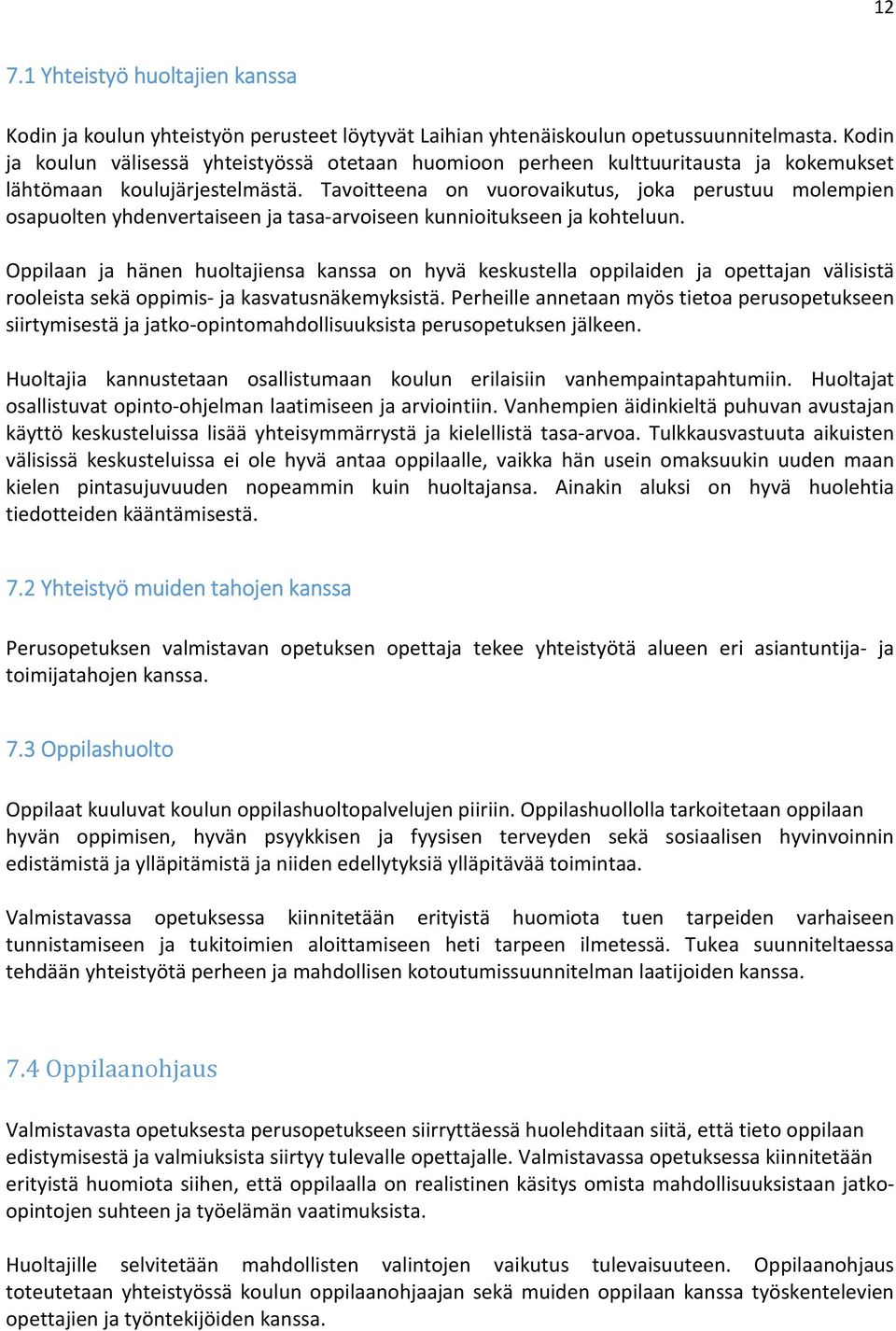 12

7.1 Yhteistyö huoltajien kanssa

Kodin ja koulun yhteistyön perusteet löytyvät Laihian yhtenäiskoulun opetussuunnitelmasta. Kodin ja koulun välisessä yhteistyössä otetaan huomioon perheen kulttuuritausta ja kokemukset lähtömaan koulujärjestelmästä. Tavoitteena on vuorovaikutus, joka perustuu molempien osapuolten yhdenvertaiseen ja tasa-arvoiseen kunnioitukseen ja kohteluun.

Oppilaan ja hänen huoltajiensa kanssa on hyvä keskustella oppilaiden ja opettajan välisistä rooleista sekä oppimis- ja kasvatusnäkemyksistä. Perheille annetaan myös tietoa perusopetukseen siirtymisestä ja jatko-opintomahdollisuuksista perusopetuksen jälkeen.

Huoltajia kannustetaan osallistumaan koulun erilaisiin vanhempaintapahtumiin. Huoltajat osallistuvat opinto-ohjelman laatimiseen ja arviointiin. Vanhempien äidinkieltä puhuvan avustajan käyttö keskusteluissa lisää yhteisymmärrystä ja kielellistä tasa-arvoa. Tulkkausvastuuta aikuisten välisissä keskusteluissa ei ole hyvä antaa oppilaalle, vaikka hän usein omaksuukin uuden maan kielen pintasujuvuuden nopeammin kuin huoltajansa. Ainakin aluksi on hyvä huolehtia tiedotteiden kääntämisestä.

7.2 Yhteistyö muiden tahojen kanssa

Perusopetuksen valmistavan opetuksen opettaja tekee yhteistyötä alueen eri asiantuntija- ja toimijatahojen kanssa.

7.3 Oppilashuolto

Oppilaat kuuluvat koulun oppilashuoltopalvelujen piiriin. Oppilashuollolla tarkoitetaan oppilaan hyvän oppimisen, hyvän psyykkisen ja fyysisen terveyden sekä sosiaalisen hyvinvoinnin edistämistä ja ylläpitämistä ja niiden edellytyksiä ylläpitävää toimintaa.

Valmistavassa opetuksessa kiinnitetään erityistä huomiota tuen tarpeiden varhaiseen tunnistamiseen ja tukitoimien aloittamiseen heti tarpeen ilmetessä. Tukea suunniteltaessa tehdään yhteistyötä perheen ja mahdollisen kotoutumissuunnitelman laatijoiden kanssa.

7.4 Oppilaanohjaus

Valmistavasta opetuksesta perusopetukseen siirryttäessä huolehditaan siitä, että tieto oppilaan edistymisestä ja valmiuksista siirtyy tulevalle opettajalle. Valmistavassa opetuksessa kiinnitetään erityistä huomiota siihen, että oppilaalla on realistinen käsitys omista mahdollisuuksistaan jatko-opintojen suhteen ja työelämän vaatimuksista.

Huoltajille selvitetään mahdollisten valintojen vaikutus tulevaisuuteen. Oppilaanohjaus toteutetaan yhteistyössä koulun oppilaanohjaajan sekä muiden oppilaan kanssa työskentelevien opettajien ja työntekijöiden kanssa.